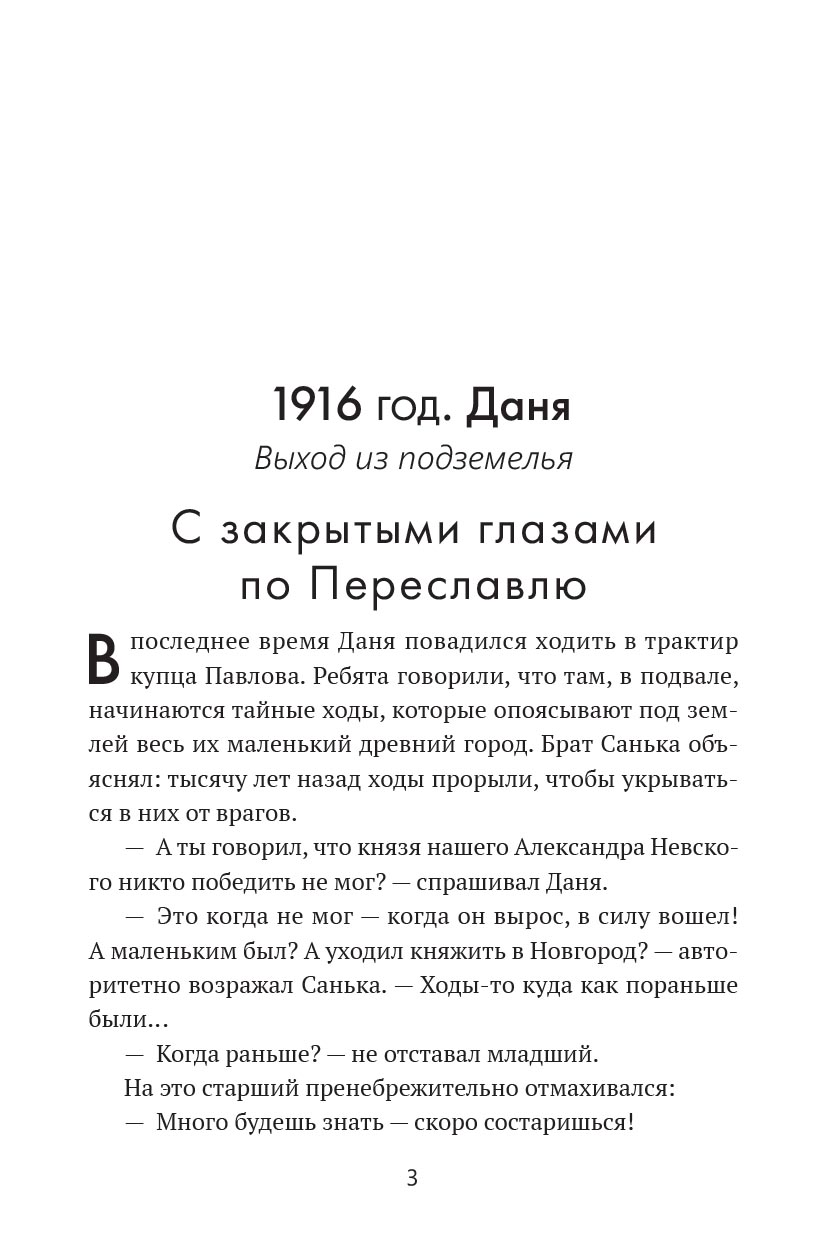 1916 год. Даня
Выход из подземелья

С закрытыми глазами по Переславлю

В последнее время Даня повадился ходить в трактир купца Павлова. Ребята говорили, что там, в подвале, начинаются тайные ходы, которые опоясывают под землей весь их маленький древний город. Брат Санька объяснял: тысячу лет назад ходы прорыли, чтобы укрываться в них от врагов.

— А ты говорил, что князя нашего Александра Невского никто победить не мог? — спрашивал Даня.

— Это когда не мог — когда он вырос, в силу вошел! А маленьким был? А уходил княжить в Новгород? — авторитетно возражал Санька. — Ходы-то куда как пораньше были...

— Когда раньше? — не отставал младший.

На это старший пренебрежительно отмахивался:

— Много будешь знать — скоро состаришься!

3